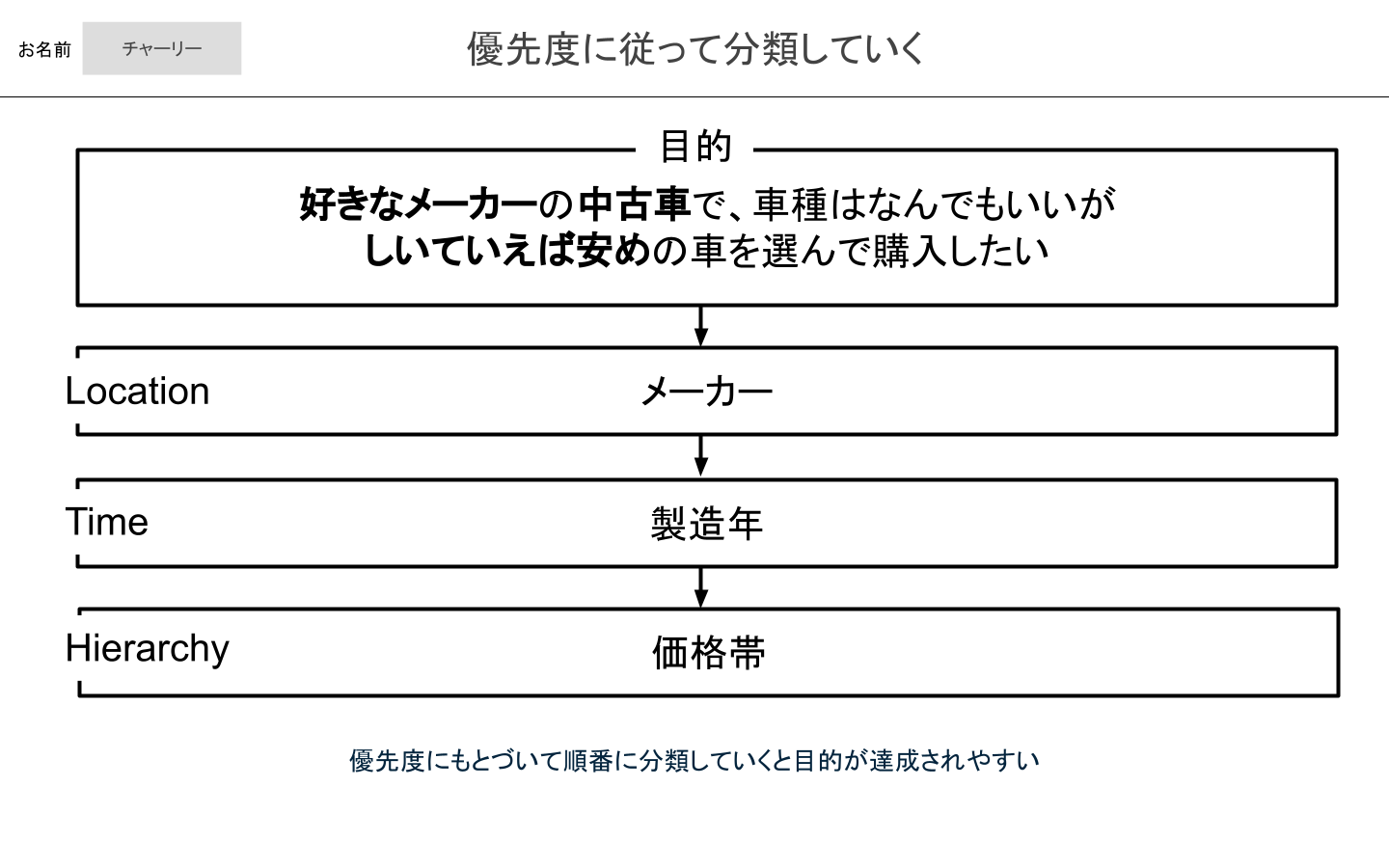 お名前 チャーリー

優先度に従って分類していく

目的

好きなメーカーの中古車で、車種はなんでもいいが
しいていえば安めの車を選んで購入したい

Location
メーカー

Time
製造年

Hierarchy
価格帯

優先度にもとづいて順番に分類していくと目的が達成されやすい